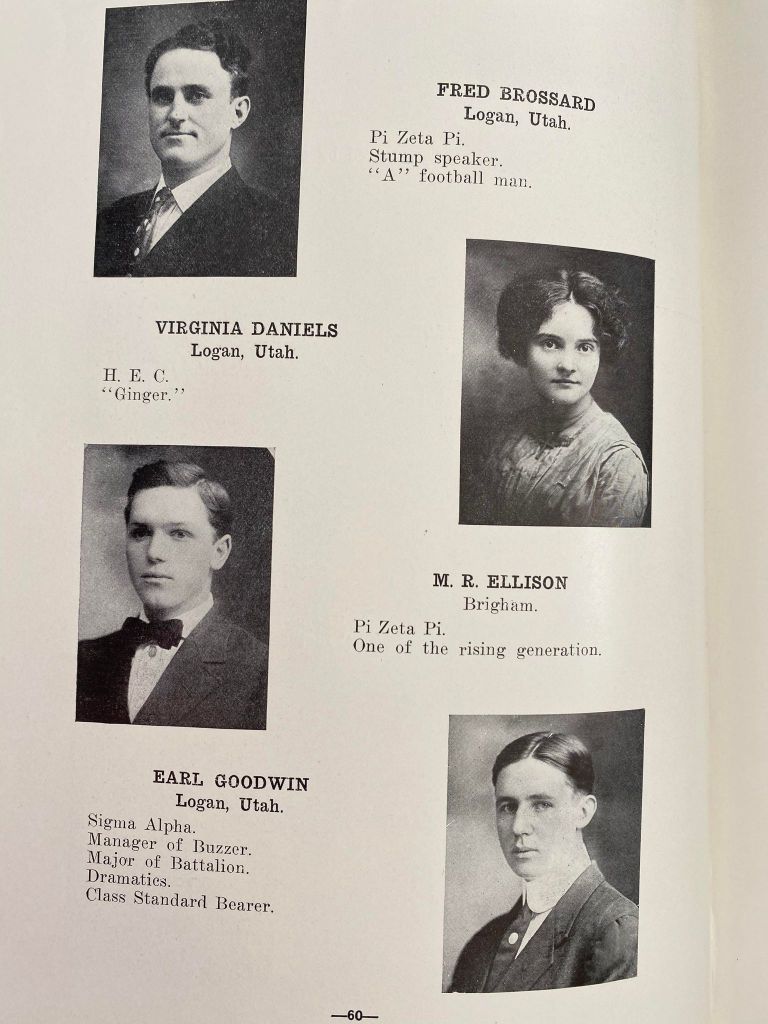 FRED BROSSARD
Logan, Utah.
Pi Zeta Pi.
Stump speaker.
"A" football man.

VIRGINIA DANIELS
Logan, Utah.
H. E. C.
"Ginger."

M. R. ELLISON
Brigham.
Pi Zeta Pi.
One of the rising generation.

EARL GOODWIN
Logan, Utah.
Sigma Alpha.
Manager of Buzzer.
Major of Battalion.
Dramatics.
Class Standard Bearer.

—60—